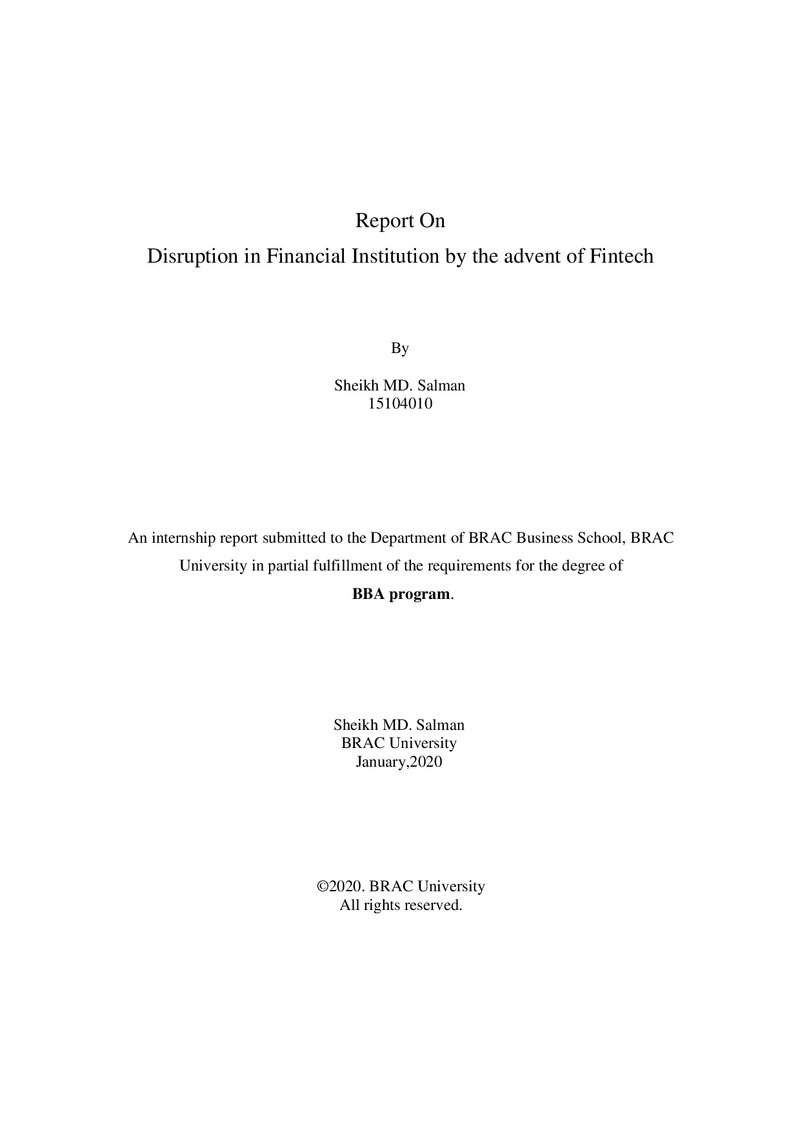 Report On
Disruption in Financial Institution by the advent of Fintech

By

Sheikh MD. Salman
15104010

An internship report submitted to the Department of BRAC Business School, BRAC University in partial fulfillment of the requirements for the degree of BBA program.

Sheikh MD. Salman
BRAC University
January,2020

©2020. BRAC University
All rights reserved.